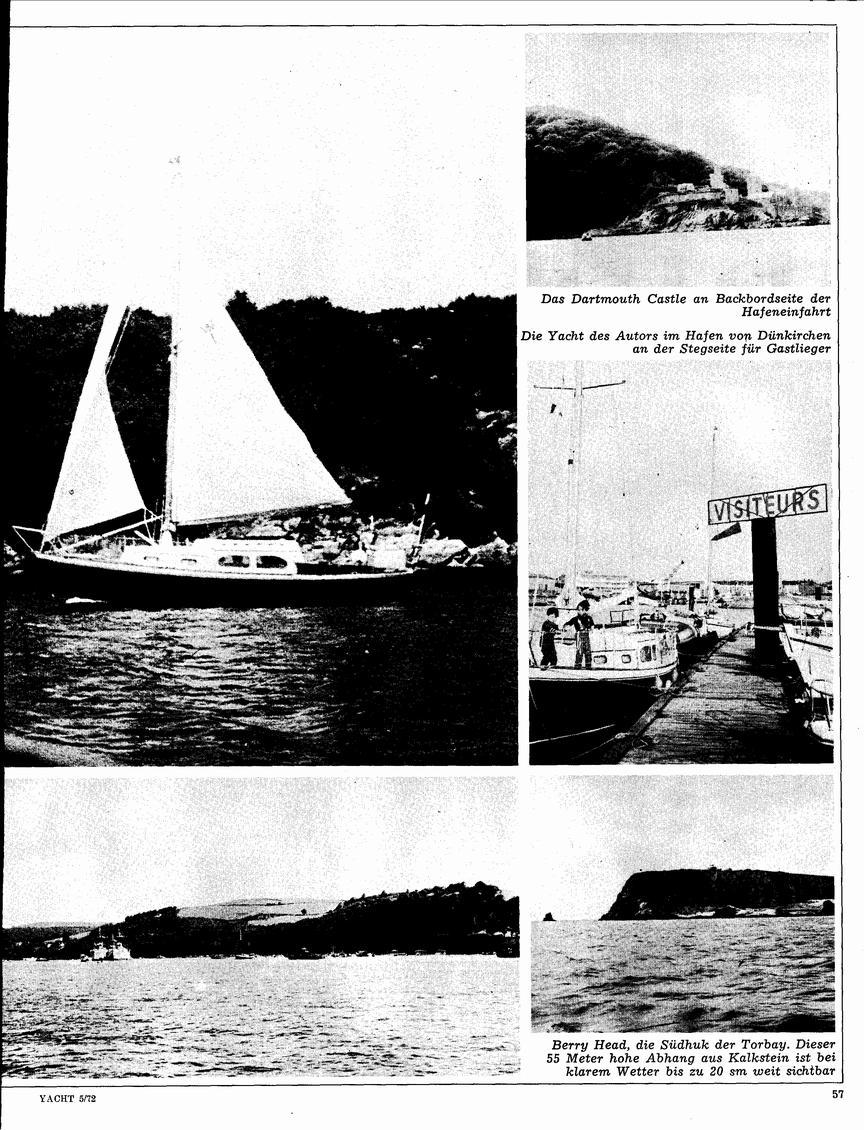 Das Dartmouth Castle an Backbordseite der Hafeneinfahrt

Die Yacht des Autors im Hafen von Dünkirchen an der Stegseite für Gastlieger

VISITEURS

Berry Head, die Südhuk der Torbay. Dieser 55 Meter hohe Abhang aus Kalkstein ist bei klarem Wetter bis zu 20 sm weit sichtbar

YACHT 5/72

57